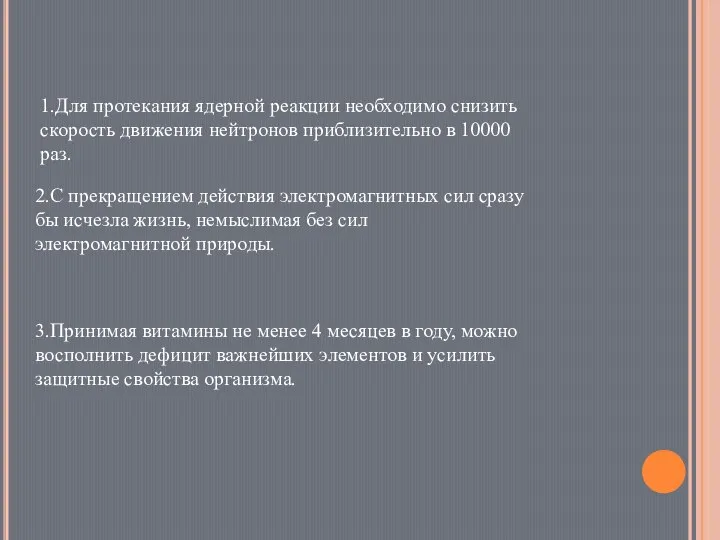 1.Для протекания ядерной реакции необходимо снизить скорость движения нейтронов приблизительно в 10000 раз.

2.С прекращением действия электромагнитных сил сразу бы исчезла жизнь, немыслимая без сил электромагнитной природы.

3.Принимая витамины не менее 4 месяцев в году, можно восполнить дефицит важнейших элементов и усилить защитные свойства организма.